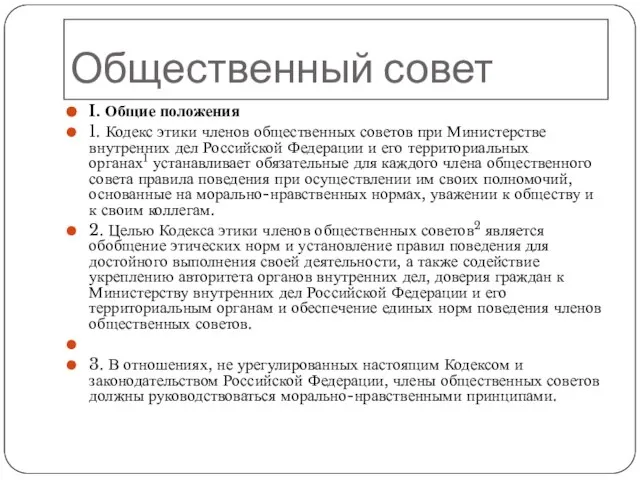 Общественный совет

I. Общие положения

1. Кодекс этики членов общественных советов при Министерстве внутренних дел Российской Федерации и его территориальных органах$^1$ устанавливает обязательные для каждого члена общественного совета правила поведения при осуществлении им своих полномочий, основанные на морально-нравственных нормах, уважении к обществу и к своим коллегам.

2. Целью Кодекса этики членов общественных советов$^2$ является обобщение этических норм и установление правил поведения для достойного выполнения своей деятельности, а также содействие укреплению авторитета органов внутренних дел, доверия граждан к Министерству внутренних дел Российской Федерации и его территориальным органам и обеспечение единых норм поведения членов общественных советов.

3. В отношениях, не урегулированных настоящим Кодексом и законодательством Российской Федерации, члены общественных советов должны руководствоваться морально-нравственными принципами.